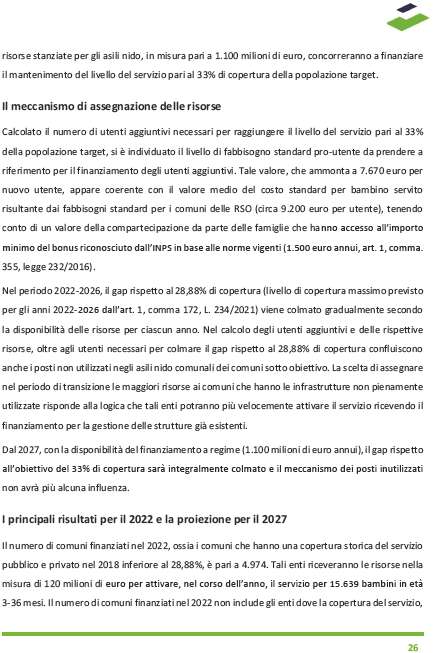 risorse stanziate per gli asili nido, in misura pari a 1.100 milioni di euro, concorreranno a finanziare il mantenimento del livello del servizio pari al 33% di copertura della popolazione target.

Il meccanismo di assegnazione delle risorse

Calcolato il numero di utenti aggiuntivi necessari per raggiungere il livello del servizio pari al 33% della popolazione target, si è individuato il livello di fabbisogno standard pro-utente da prendere a riferimento per il finanziamento degli utenti aggiuntivi. Tale valore, che ammonta a 7.670 euro per nuovo utente, appare coerente con il valore medio del costo standard per bambino servito risultante dai fabbisogni standard per i comuni delle RSO (circa 9.200 euro per utente), tenendo conto di un valore della compartecipazione da parte delle famiglie che hanno accesso all'importo minimo del bonus riconosciuto dall'INPS in base alle norme vigenti (1.500 euro annui, art. 1, comma. 355, legge 232/2016).

Nel periodo 2022-2026, il gap rispetto al 28,88% di copertura (livello di copertura massimo previsto per gli anni 2022-2026 dall'art. 1, comma 172, L. 234/2021) viene colmato gradualmente secondo la disponibilità delle risorse per ciascun anno. Nel calcolo degli utenti aggiuntivi e delle rispettive risorse, oltre agli utenti necessari per colmare il gap rispetto al 28,88% di copertura confluiscono anche i posti non utilizzati negli asili nido comunali dei comuni sotto obiettivo. La scelta di assegnare nel periodo di transizione le maggiori risorse ai comuni che hanno le infrastrutture non pienamente utilizzate risponde alla logica che tali enti potranno più velocemente attivare il servizio ricevendo il finanziamento per la gestione delle strutture già esistenti.

Dal 2027, con la disponibilità del finanziamento a regime (1.100 milioni di euro annui), il gap rispetto all'obiettivo del 33% di copertura sarà integralmente colmato e il meccanismo dei posti inutilizzati non avrà più alcuna influenza.

I principali risultati per il 2022 e la proiezione per il 2027

Il numero di comuni finanziati nel 2022, ossia i comuni che hanno una copertura storica del servizio pubblico e privato nel 2018 inferiore al 28,88%, è pari a 4.974. Tali enti riceveranno le risorse nella misura di 120 milioni di euro per attivare, nel corso dell'anno, il servizio per 15.639 bambini in età 3-36 mesi. Il numero di comuni finanziati nel 2022 non include gli enti dove la copertura del servizio,

26